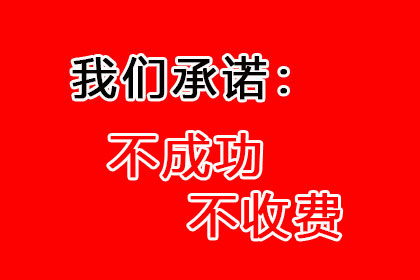 我们承诺：

不成功
不收费